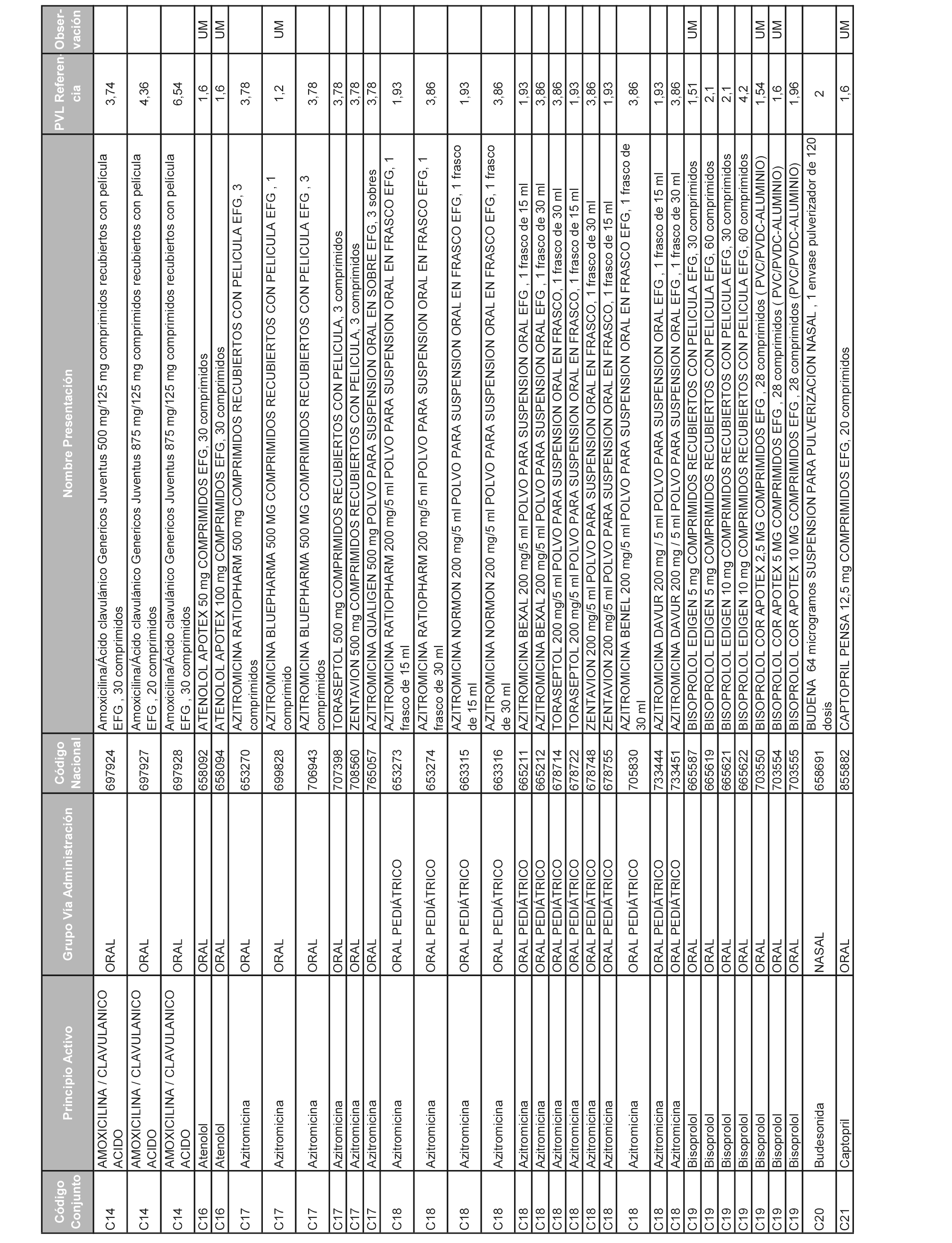 | Código Conjunto | Principio Activo | Grupo Vía Administración | Código Nacional | Nombre Presentación | PVL Referencia | Observación |
|---|---|---|---|---|---|---|
| C14 | AMOXICILINA / CLAVULANICO ACIDO | ORAL | 697924 | Amoxicilina/Ácido clavulánico Genericos Juventus 500 mg/125 mg comprimidos recubiertos con película EFG , 30 comprimidos | 3,74 | |
| C14 | AMOXICILINA / CLAVULANICO ACIDO | ORAL | 697927 | Amoxicilina/Ácido clavulánico Genericos Juventus 875 mg/125 mg comprimidos recubiertos con película EFG , 20 comprimidos | 4,36 | |
| C14 | AMOXICILINA / CLAVULANICO ACIDO | ORAL | 697928 | Amoxicilina/Ácido clavulánico Genericos Juventus 875 mg/125 mg comprimidos recubiertos con película EFG , 30 comprimidos | 6,54 | |
| C16 | Atenolol | ORAL | 658092 | ATENOLOL APOTEX 50 mg COMPRIMIDOS EFG, 30 comprimidos | 1,6 | UM |
| C16 | Atenolol | ORAL | 658094 | ATENOLOL APOTEX 100 mg COMPRIMIDOS EFG, 30 comprimidos | 1,6 | UM |
| C17 | Azitromicina | ORAL | 653270 | AZITROMICINA RATIOPHARM 500 mg COMPRIMIDOS RECUBIERTOS CON PELICULA EFG, 3 comprimidos | 3,78 | |
| C17 | Azitromicina | ORAL | 699828 | AZITROMICINA BLUEPHARMA 500 MG COMPRIMIDOS RECUBIERTOS CON PELICULA EFG , 1 comprimido | 1,2 | UM |
| C17 | Azitromicina | ORAL | 706943 | AZITROMICINA BLUEPHARMA 500 MG COMPRIMIDOS RECUBIERTOS CON PELICULA EFG , 3 comprimidos | 3,78 | |
| C17 | Azitromicina | ORAL | 707398 | TORASEPTOL 500 mg COMPRIMIDOS RECUBIERTOS CON PELICULA, 3 comprimidos | 3,78 | |
| C17 | Azitromicina | ORAL | 708560 | ZENTAVION 500 mg COMPRIMIDOS RECUBIERTOS CON PELICULA, 3 comprimidos | 3,78 | |
| C17 | Azitromicina | ORAL | 765057 | AZITROMICINA QUALIGEN 500 mg POLVO PARA SUSPENSION ORAL EN SOBRE EFG, 3 sobres | 3,78 | |
| C18 | Azitromicina | ORAL PEDIÁTRICO | 653273 | AZITROMICINA RATIOPHARM 200 mg/5 ml POLVO PARA SUSPENSION ORAL EN FRASCO EFG, 1 frasco de 15 ml | 1,93 | |
| C18 | Azitromicina | ORAL PEDIÁTRICO | 653274 | AZITROMICINA RATIOPHARM 200 mg/5 ml POLVO PARA SUSPENSION ORAL EN FRASCO EFG, 1 frasco de 30 ml | 3,86 | |
| C18 | Azitromicina | ORAL PEDIÁTRICO | 663315 | AZITROMICINA NORMON 200 mg/5 ml POLVO PARA SUSPENSION ORAL EN FRASCO EFG, 1 frasco de 15 ml | 1,93 | |
| C18 | Azitromicina | ORAL PEDIÁTRICO | 663316 | AZITROMICINA NORMON 200 mg/5 ml POLVO PARA SUSPENSION ORAL EN FRASCO EFG, 1 frasco de 30 ml | 3,86 | |
| C18 | Azitromicina | ORAL PEDIÁTRICO | 665211 | AZITROMICINA BEXAL 200 mg/5 ml POLVO PARA SUSPENSION ORAL EFG , 1 frasco de 15 ml | 1,93 | |
| C18 | Azitromicina | ORAL PEDIÁTRICO | 665212 | AZITROMICINA BEXAL 200 mg/5 ml POLVO PARA SUSPENSION ORAL EFG , 1 frasco de 30 ml | 3,86 | |
| C18 | Azitromicina | ORAL PEDIÁTRICO | 678714 | TORASEPTOL 200 mg/5 ml POLVO PARA SUSPENSION ORAL EN FRASCO, 1 frasco de 30 ml | 3,86 | |
| C18 | Azitromicina | ORAL PEDIÁTRICO | 678722 | TORASEPTOL 200 mg/5 ml POLVO PARA SUSPENSION ORAL EN FRASCO, 1 frasco de 15 ml | 1,93 | |
| C18 | Azitromicina | ORAL PEDIÁTRICO | 678748 | ZENTAVION 200 mg/5 ml POLVO PARA SUSPENSION ORAL EN FRASCO, 1 frasco de 30 ml | 3,86 | |
| C18 | Azitromicina | ORAL PEDIÁTRICO | 678755 | ZENTAVION 200 mg/5 ml POLVO PARA SUSPENSION ORAL EN FRASCO, 1 frasco de 15 ml | 1,93 | |
| C18 | Azitromicina | ORAL PEDIÁTRICO | 705830 | AZITROMICINA BENEL 200 mg/5 ml POLVO PARA SUSPENSION ORAL EN FRASCO EFG, 1 frasco de 30 ml | 3,86 | |
| C18 | Azitromicina | ORAL PEDIÁTRICO | 733444 | AZITROMICINA DAVUR 200 mg / 5 ml POLVO PARA SUSPENSION ORAL EFG , 1 frasco de 15 ml | 1,93 | |
| C18 | Azitromicina | ORAL PEDIÁTRICO | 733451 | AZITROMICINA DAVUR 200 mg / 5 ml POLVO PARA SUSPENSION ORAL EFG , 1 frasco de 30 ml | 3,86 | |
| C19 | Bisoprolol | ORAL | 665587 | BISOPROLOL EDIGEN 5 mg COMPRIMIDOS RECUBIERTOS CON PELICULA EFG, 30 comprimidos | 1,51 | UM |
| C19 | Bisoprolol | ORAL | 665619 | BISOPROLOL EDIGEN 5 mg COMPRIMIDOS RECUBIERTOS CON PELICULA EFG, 60 comprimidos | 2,1 | |
| C19 | Bisoprolol | ORAL | 665621 | BISOPROLOL EDIGEN 10 mg COMPRIMIDOS RECUBIERTOS CON PELICULA EFG, 30 comprimidos | 2,1 | |
| C19 | Bisoprolol | ORAL | 665622 | BISOPROLOL EDIGEN 10 mg COMPRIMIDOS RECUBIERTOS CON PELICULA EFG, 60 comprimidos | 4,2 | |
| C19 | Bisoprolol | ORAL | 703550 | BISOPROLOL COR APOTEX 2,5 MG COMPRIMIDOS EFG , 28 comprimidos ( PVC/PVDC-ALUMINIO) | 1,54 | UM |
| C19 | Bisoprolol | ORAL | 703554 | BISOPROLOL COR APOTEX 5 MG COMPRIMIDOS EFG , 28 comprimidos ( PVC/PVDC-ALUMINIO) | 1,6 | UM |
| C19 | Bisoprolol | ORAL | 703555 | BISOPROLOL COR APOTEX 10 MG COMPRIMIDOS EFG , 28 comprimidos (PVC/PVDC-ALUMINIO) | 1,96 | |
| C20 | Budesonida | NASAL | 658691 | BUDENA 64 microgramos SUSPENSION PARA PULVERIZACION NASAL , 1 envase pulverizador de 120 dosis | 2 | |
| C21 | Captopril | ORAL | 855882 | CAPTOPRIL PENSA 12,5 mg COMPRIMIDOS EFG, 20 comprimidos | 1,6 | UM |